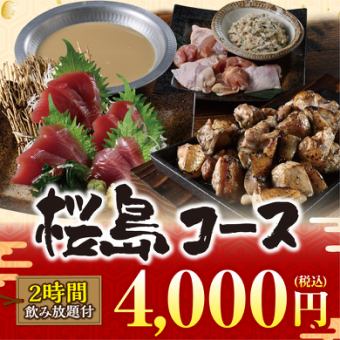 桜島コース

2時間
飲み放題付

4,000円
(税込)